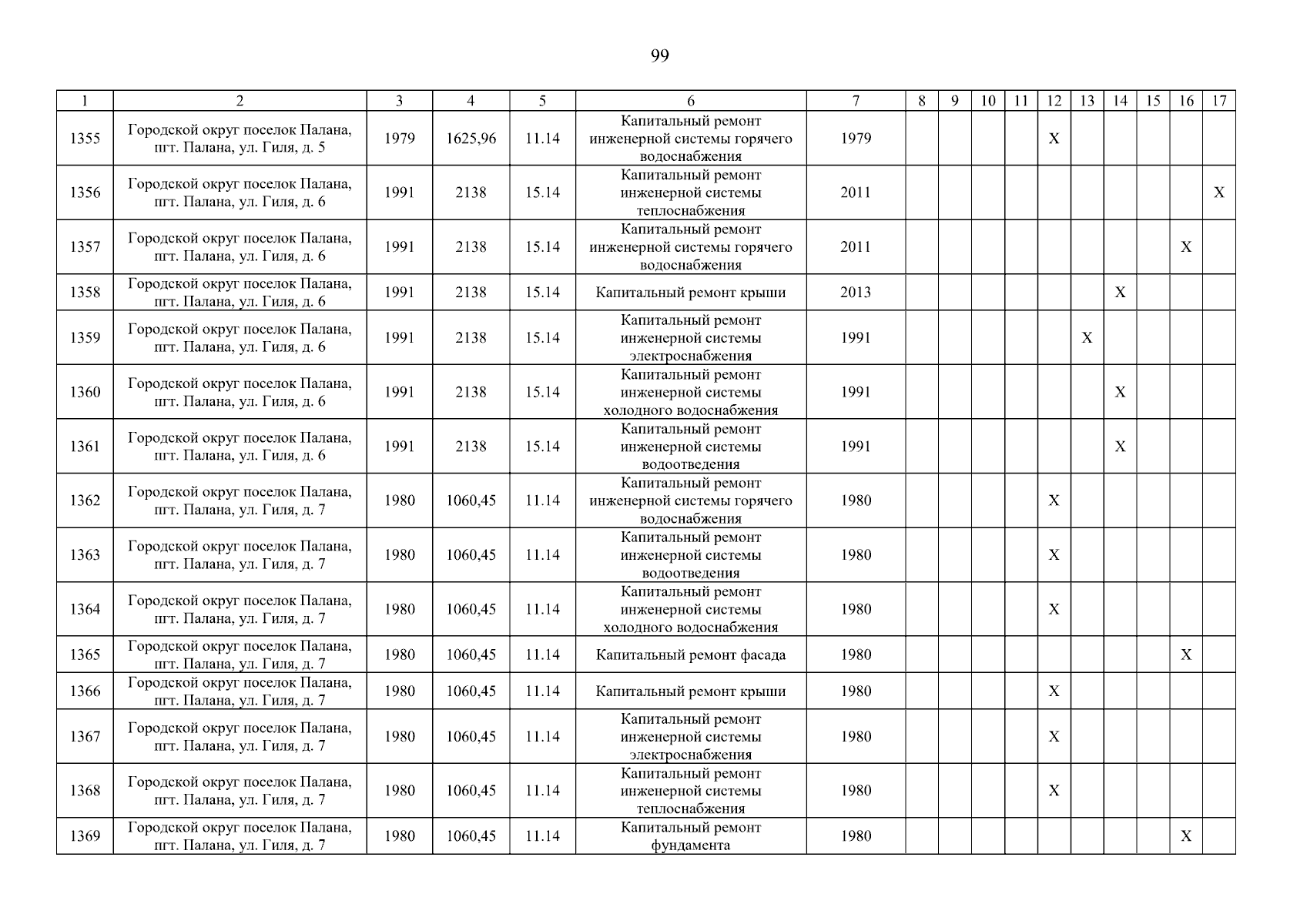 99

| 1 | 2 | 3 | 4 | 5 | 6 | 7 | 8 | 9 | 10 | 11 | 12 | 13 | 14 | 15 | 16 | 17 |
|---|---|---|---|---|---|---|---|---|---|---|---|---|---|---|---|---|
| 1355 | Городской округ поселок Палана, пгт. Палана, ул. Гиля, д. 5 | 1979 | 1625,96 | 11.14 | Капитальный ремонт инженерной системы горячего водоснабжения | 1979 | | | | | X | | | | | |
| 1356 | Городской округ поселок Палана, пгт. Палана, ул. Гиля, д. 6 | 1991 | 2138 | 15.14 | Капитальный ремонт инженерной системы теплоснабжения | 2011 | | | | | | | | | | X |
| 1357 | Городской округ поселок Палана, пгт. Палана, ул. Гиля, д. 6 | 1991 | 2138 | 15.14 | Капитальный ремонт инженерной системы горячего водоснабжения | 2011 | | | | | | | | | X | |
| 1358 | Городской округ поселок Палана, пгт. Палана, ул. Гиля, д. 6 | 1991 | 2138 | 15.14 | Капитальный ремонт крыши | 2013 | | | | | | | X | | | |
| 1359 | Городской округ поселок Палана, пгт. Палана, ул. Гиля, д. 6 | 1991 | 2138 | 15.14 | Капитальный ремонт инженерной системы электроснабжения | 1991 | | | | | | X | | | | |
| 1360 | Городской округ поселок Палана, пгт. Палана, ул. Гиля, д. 6 | 1991 | 2138 | 15.14 | Капитальный ремонт инженерной системы холодного водоснабжения | 1991 | | | | | | | X | | | |
| 1361 | Городской округ поселок Палана, пгт. Палана, ул. Гиля, д. 6 | 1991 | 2138 | 15.14 | Капитальный ремонт инженерной системы водоотведения | 1991 | | | | | | | X | | | |
| 1362 | Городской округ поселок Палана, пгт. Палана, ул. Гиля, д. 7 | 1980 | 1060,45 | 11.14 | Капитальный ремонт инженерной системы горячего водоснабжения | 1980 | | | | | X | | | | | |
| 1363 | Городской округ поселок Палана, пгт. Палана, ул. Гиля, д. 7 | 1980 | 1060,45 | 11.14 | Капитальный ремонт инженерной системы водоотведения | 1980 | | | | | X | | | | | |
| 1364 | Городской округ поселок Палана, пгт. Палана, ул. Гиля, д. 7 | 1980 | 1060,45 | 11.14 | Капитальный ремонт инженерной системы холодного водоснабжения | 1980 | | | | | X | | | | | |
| 1365 | Городской округ поселок Палана, пгт. Палана, ул. Гиля, д. 7 | 1980 | 1060,45 | 11.14 | Капитальный ремонт фасада | 1980 | | | | | | | | | X | |
| 1366 | Городской округ поселок Палана, пгт. Палана, ул. Гиля, д. 7 | 1980 | 1060,45 | 11.14 | Капитальный ремонт крыши | 1980 | | | | | X | | | | | |
| 1367 | Городской округ поселок Палана, пгт. Палана, ул. Гиля, д. 7 | 1980 | 1060,45 | 11.14 | Капитальный ремонт инженерной системы электроснабжения | 1980 | | | | | X | | | | | |
| 1368 | Городской округ поселок Палана, пгт. Палана, ул. Гиля, д. 7 | 1980 | 1060,45 | 11.14 | Капитальный ремонт инженерной системы теплоснабжения | 1980 | | | | | X | | | | | |
| 1369 | Городской округ поселок Палана, пгт. Палана, ул. Гиля, д. 7 | 1980 | 1060,45 | 11.14 | Капитальный ремонт фундамента | 1980 | | | | | | | | | X | |